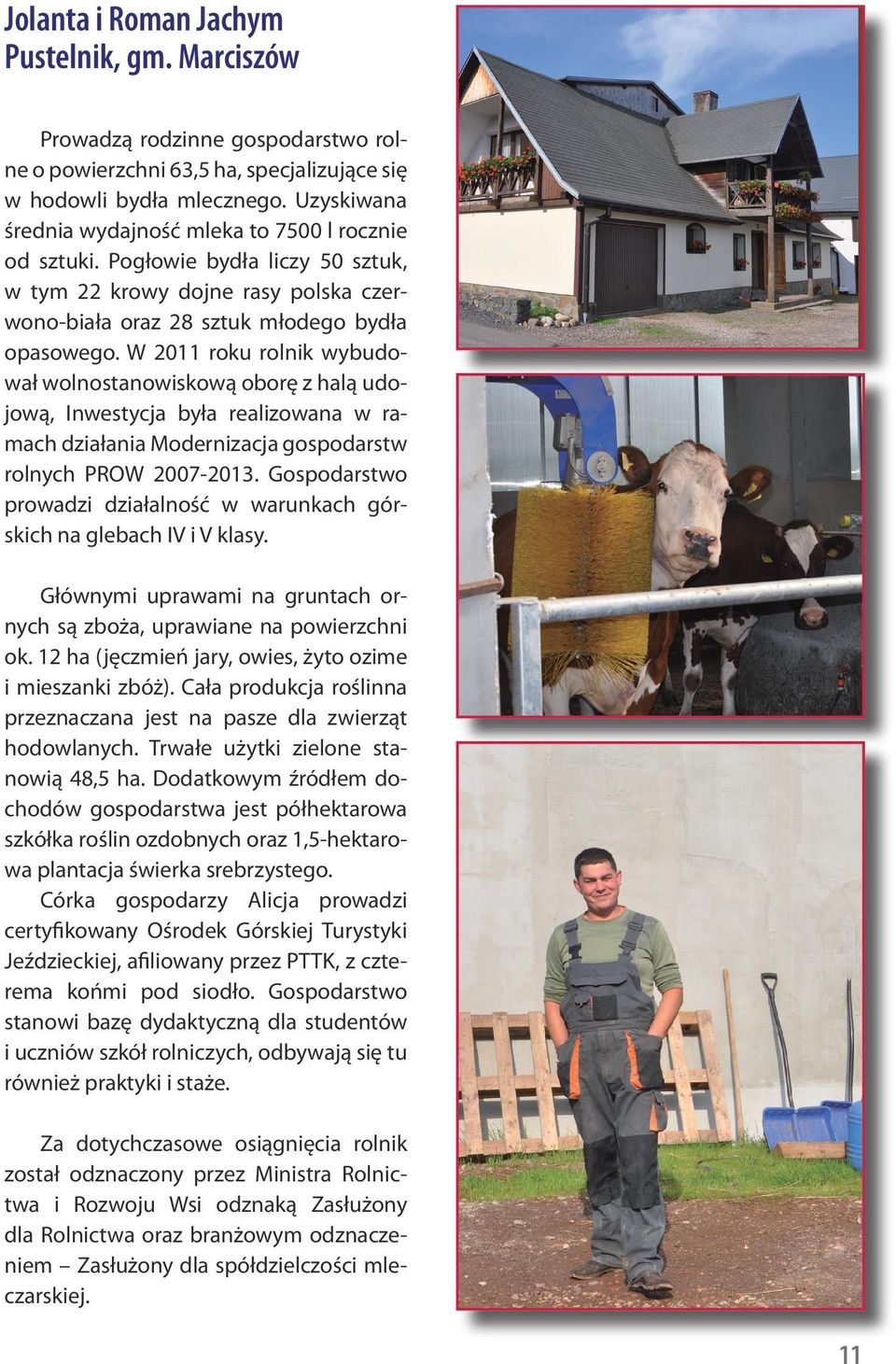 Jolanta i Roman Jachym
Pustelnik, gm. Marciszów

Prowadzą rodzinne gospodarstwo rolne o powierzchni 63,5 ha, specjalizujące się w hodowli bydła mlecznego. Uzyskiwana średnia wydajność mleka to 7500 l rocznie od sztuki. Pogłowie bydła liczy 50 sztuk, w tym 22 krowy dojne rasy polska czerwono-biała oraz 28 sztuk młodego bydła opasowego. W 2011 roku rolnik wybudował wolnostanowiskową oborę z halą udojową, Inwestycja była realizowana w ramach działania Modernizacja gospodarstw rolnych PROW 2007-2013. Gospodarstwo prowadzi działalność w warunkach górskich na glebach IV i V klasy.

Głównymi uprawami na gruntach ornych są zboża, uprawiane na powierzchni ok. 12 ha (jęczmień jary, owies, żyto ozime i mieszanki zbóż). Cała produkcja roślinna przeznaczana jest na pasze dla zwierząt hodowlanych. Trwałe użytki zielone stanowią 48,5 ha. Dodatkowym źródłem dochodów gospodarstwa jest półhektarowa szkółka roślin ozdobnych oraz 1,5-hektarowa plantacja świerka srebrzystego.
Córka gospodarzy Alicja prowadzi certyfikowany Ośrodek Górskiej Turystyki Jeździeckiej, afiliowany przez PTTK, z czterema końmi pod siodło. Gospodarstwo stanowi bazę dydaktyczną dla studentów i uczniów szkół rolniczych, odbywają się tu również praktyki i staże.

Za dotychczasowe osiągnięcia rolnik został odznaczony przez Ministra Rolnictwa i Rozwoju Wsi odznaką Zasłużony dla Rolnictwa oraz branżowym odznaczeniem – Zasłużony dla spółdzielczości mleczarskiej.

11